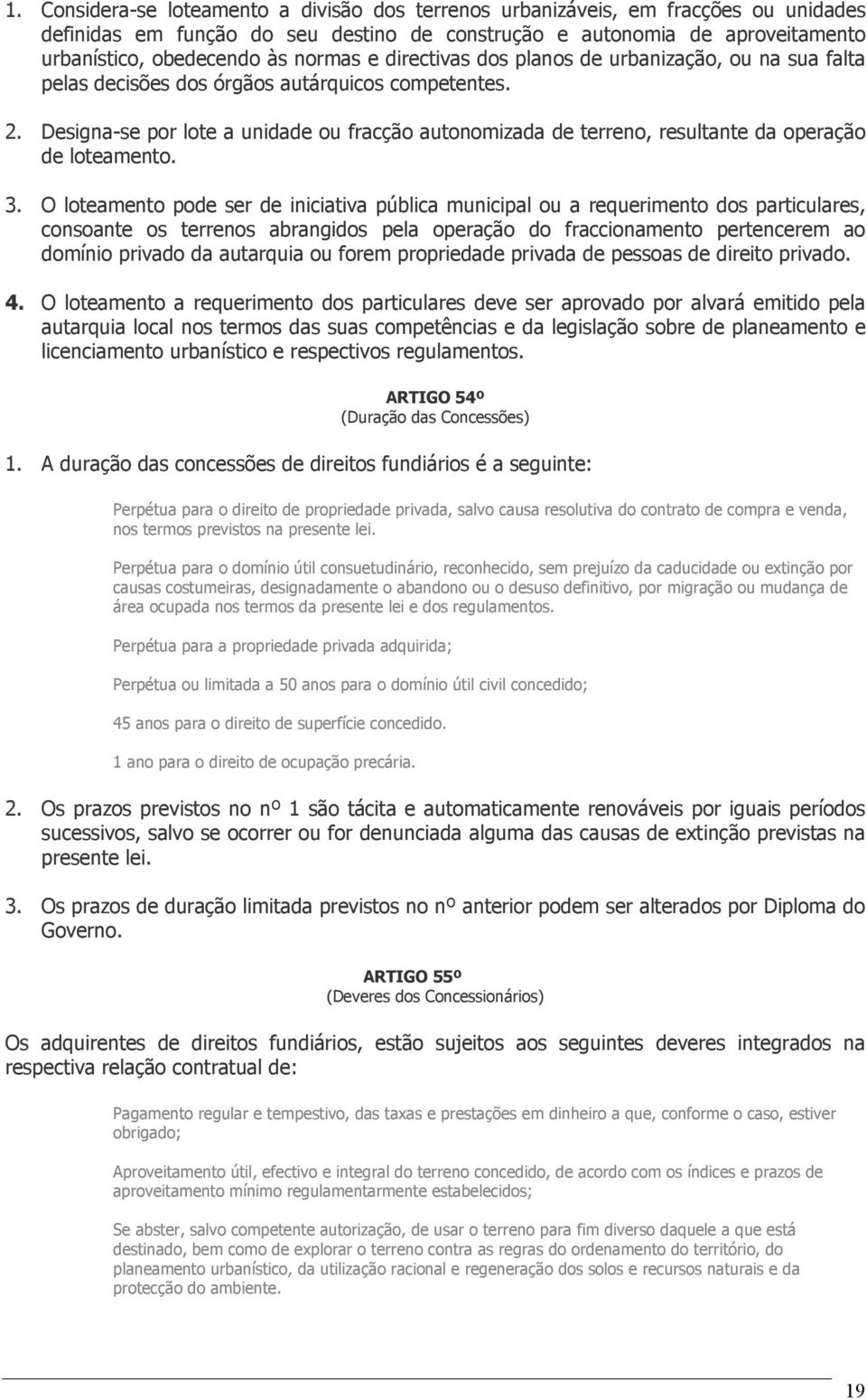 1. Considera-se loteamento a divisão dos terrenos urbanizáveis, em fracções ou unidades definidas em função do seu destino de construção e autonomia de aproveitamento urbanístico, obedecendo às normas e directivas dos planos de urbanização, ou na sua falta pelas decisões dos órgãos autárquicos competentes.

2. Designa-se por lote a unidade ou fracção autonomizada de terreno, resultante da operação de loteamento.

3. O loteamento pode ser de iniciativa pública municipal ou a requerimento dos particulares, consoante os terrenos abrangidos pela operação do fraccionamento pertencerem ao domínio privado da autarquia ou forem propriedade privada de pessoas de direito privado.

4. O loteamento a requerimento dos particulares deve ser aprovado por alvará emitido pela autarquia local nos termos das suas competências e da legislação sobre de planeamento e licenciamento urbanístico e respectivos regulamentos.

ARTIGO 54º
(Duração das Concessões)

1. A duração das concessões de direitos fundiários é a seguinte:

Perpétua para o direito de propriedade privada, salvo causa resolutiva do contrato de compra e venda, nos termos previstos na presente lei.

Perpétua para o domínio útil consuetudinário, reconhecido, sem prejuízo da caducidade ou extinção por causas costumeiras, designadamente o abandono ou o desuso definitivo, por migração ou mudança de área ocupada nos termos da presente lei e dos regulamentos.

Perpétua para a propriedade privada adquirida;

Perpétua ou limitada a 50 anos para o domínio útil civil concedido;

45 anos para o direito de superfície concedido.

1 ano para o direito de ocupação precária.

2. Os prazos previstos no nº 1 são tácita e automaticamente renováveis por iguais períodos sucessivos, salvo se ocorrer ou for denunciada alguma das causas de extinção previstas na presente lei.

3. Os prazos de duração limitada previstos no nº anterior podem ser alterados por Diploma do Governo.

ARTIGO 55º
(Deveres dos Concessionários)

Os adquirentes de direitos fundiários, estão sujeitos aos seguintes deveres integrados na respectiva relação contratual de:

Pagamento regular e tempestivo, das taxas e prestações em dinheiro a que, conforme o caso, estiver obrigado;

Aproveitamento útil, efectivo e integral do terreno concedido, de acordo com os índices e prazos de aproveitamento mínimo regulamentarmente estabelecidos;

Se abster, salvo competente autorização, de usar o terreno para fim diverso daquele a que está destinado, bem como de explorar o terreno contra as regras do ordenamento do território, do planeamento urbanístico, da utilização racional e regeneração dos solos e recursos naturais e da protecção do ambiente.

19